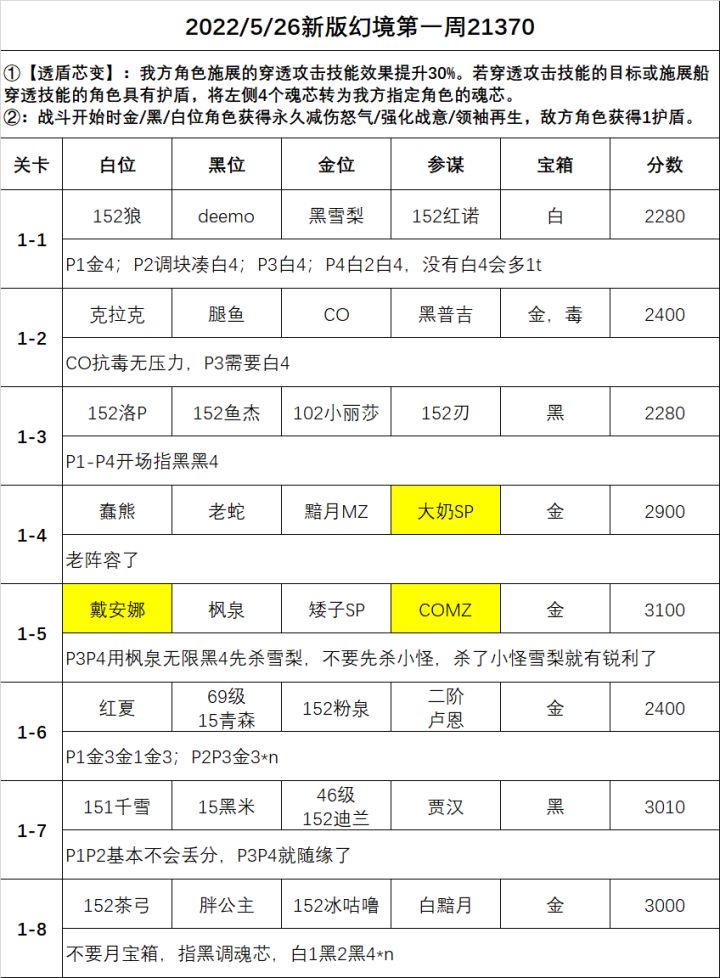 2022/5/26新版幻境第一周21370

①【透盾芯变】：我方角色施展的穿透攻击技能效果提升30%。若穿透攻击技能的目标或施展船穿透技能的角色具有护盾，将左侧4个魂芯转为我方指定角色的魂芯。
②：战斗开始时金/黑/白位角色获得永久减伤怒气/强化战意/领袖再生，敌方角色获得1护盾。

| 关卡 | 白位 | 黑位 | 金位 | 参谋 | 宝箱 | 分数 |
|---|---|---|---|---|---|---|
| 1-1 | 152狼 | deemo | 黑雪梨 | 152红诺 | 白 | 2280 |
| | P1金4；P2调块凑白4；P3白4；P4白2白4，没有白4会多1t | | | | | |
| 1-2 | 克拉克 | 腿鱼 | CO | 黑普吉 | 金，毒 | 2400 |
| | CO抗毒无压力，P3需要白4 | | | | | |
| 1-3 | 152洛P | 152鱼杰 | 102小丽莎 | 152刃 | 黑 | 2280 |
| | P1-P4开场指黑黑4 | | | | | |
| 1-4 | 蠢熊 | 老蛇 | 黯月MZ | 大奶SP | 金 | 2900 |
| | 老阵容了 | | | | | |
| 1-5 | 戴安娜 | 枫泉 | 矮子SP | COMZ | 金 | 3100 |
| | P3P4用枫泉无限黑4先杀雪梨，不要先杀小怪，杀了小怪雪梨就有锐利了 | | | | | |
| 1-6 | 红夏 | 69级 15青森 | 152粉泉 | 二阶 卢恩 | 金 | 2400 |
| | P1金3金1金3；P2P3金3*n | | | | | |
| 1-7 | 151千雪 | 15黑米 | 46级 152迪兰 | 贾汉 | 黑 | 3010 |
| | P1P2基本不会丢分，P3P4就随缘了 | | | | | |
| 1-8 | 152茶弓 | 胖公主 | 152冰咕噜 | 白黯月 | 金 | 3000 |
| | 不要月宝箱，指黑调魂芯，白1黑2黑4*n | | | | | |